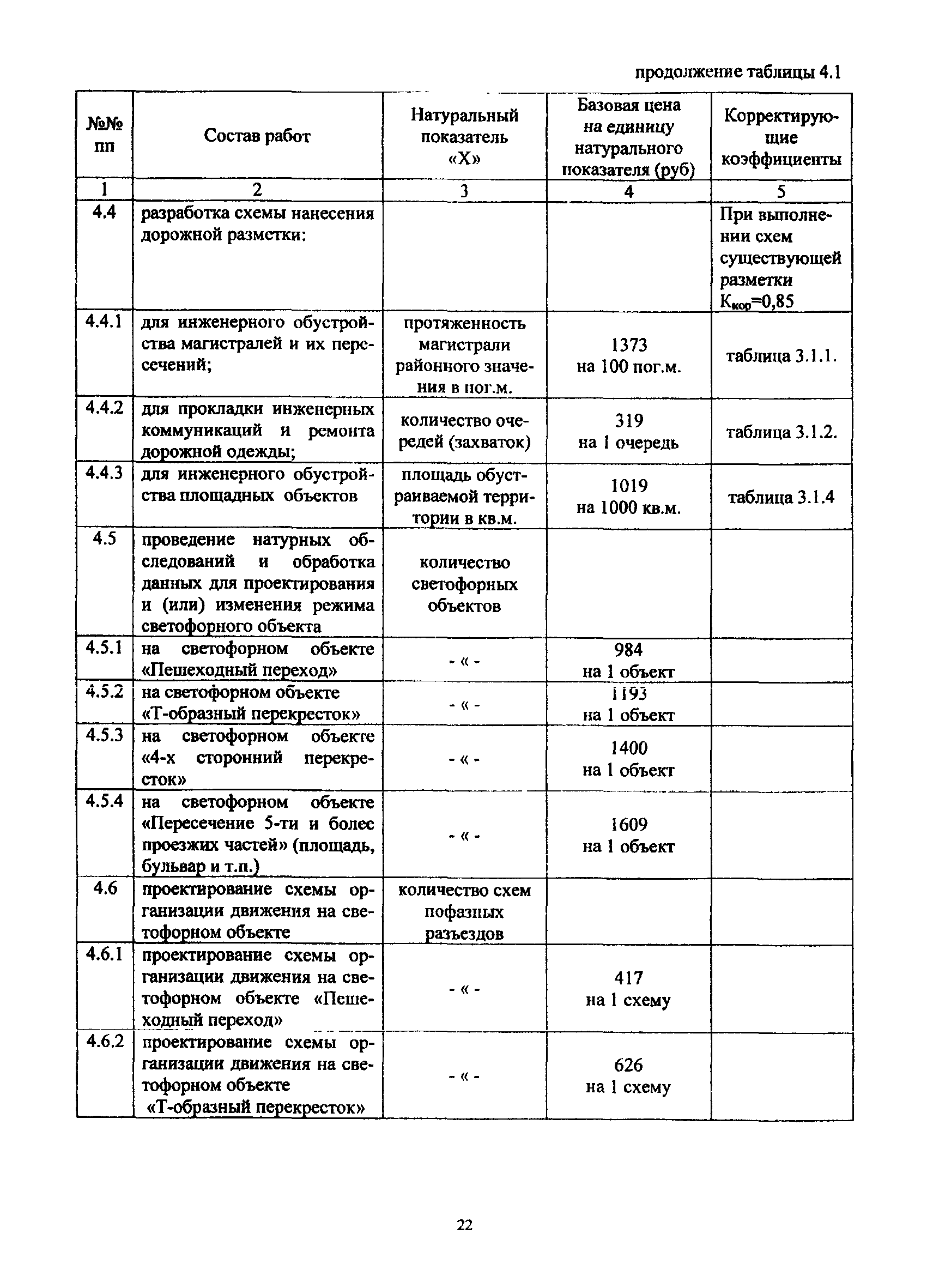 продолжение таблицы 4.1

| №№ пп | Состав работ | Натуральный показатель «Х» | Базовая цена на единицу натурального показателя (руб) | Корректирующие коэффициенты |
|---|---|---|---|---|
| 1 | 2 | 3 | 4 | 5 |
| 4.4 | разработка схемы нанесения дорожной разметки: | | | При выполнении схем существующей разметки $К_{кор}$=0,85 |
| 4.4.1 | для инженерного обустройства магистралей и их пересечений; | протяженность магистрали районного значения в пог.м. | 1373 на 100 пог.м. | таблица 3.1.1. |
| 4.4.2 | для прокладки инженерных коммуникаций и ремонта дорожной одежды; | количество очередей (захваток) | 319 на 1 очередь | таблица 3.1.2. |
| 4.4.3 | для инженерного обустройства площадных объектов | площадь обустраиваемой территории в кв.м. | 1019 на 1000 кв.м. | таблица 3.1.4 |
| 4.5 | проведение натурных обследований и обработка данных для проектирования и (или) изменения режима светофорного объекта | количество светофорных объектов | | |
| 4.5.1 | на светофорном объекте «Пешеходный переход» | - « - | 984 на 1 объект | |
| 4.5.2 | на светофорном объекте «Т-образный перекресток» | - « - | 1193 на 1 объект | |
| 4.5.3 | на светофорном объекте «4-х сторонний перекресток» | - « - | 1400 на 1 объект | |
| 4.5.4 | на светофорном объекте «Пересечение 5-ти и более проезжих частей» (площадь, бульвар и т.п.) | - « - | 1609 на 1 объект | |
| 4.6 | проектирование схемы организации движения на светофорном объекте | количество схем пофазных разъездов | | |
| 4.6.1 | проектирование схемы организации движения на светофорном объекте «Пешеходный переход» | - « - | 417 на 1 схему | |
| 4.6.2 | проектирование схемы организации движения на светофорном объекте «Т-образный перекресток» | - « - | 626 на 1 схему | |

22